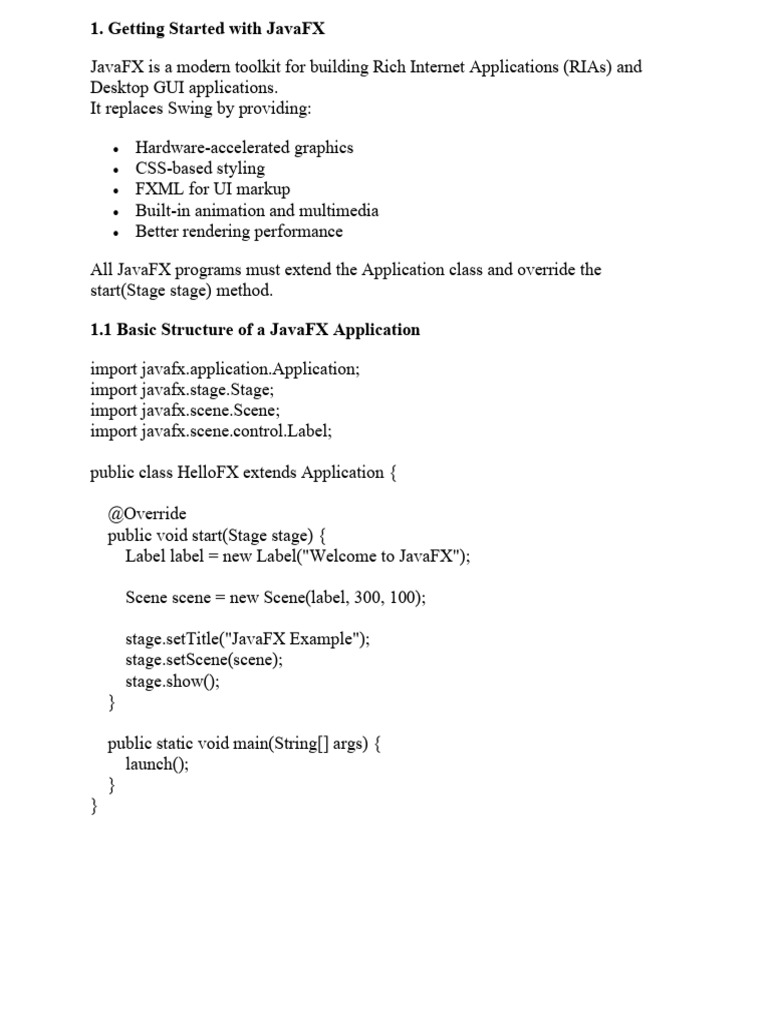 1. Getting Started with JavaFX

JavaFX is a modern toolkit for building Rich Internet Applications (RIAs) and Desktop GUI applications.
It replaces Swing by providing:

• Hardware-accelerated graphics
• CSS-based styling
• FXML for UI markup
• Built-in animation and multimedia
• Better rendering performance

All JavaFX programs must extend the Application class and override the start(Stage stage) method.

1.1 Basic Structure of a JavaFX Application

import javafx.application.Application;
import javafx.stage.Stage;
import javafx.scene.Scene;
import javafx.scene.control.Label;

public class HelloFX extends Application {

    @Override
    public void start(Stage stage) {
        Label label = new Label("Welcome to JavaFX");

        Scene scene = new Scene(label, 300, 100);

        stage.setTitle("JavaFX Example");
        stage.setScene(scene);
        stage.show();
    }

    public static void main(String[] args) {
        launch();
    }
}